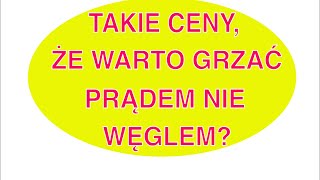 TAKIE CENY,
ŻE WARTO GRZAĆ
PRĄDEM NIE
WĘGLEM?